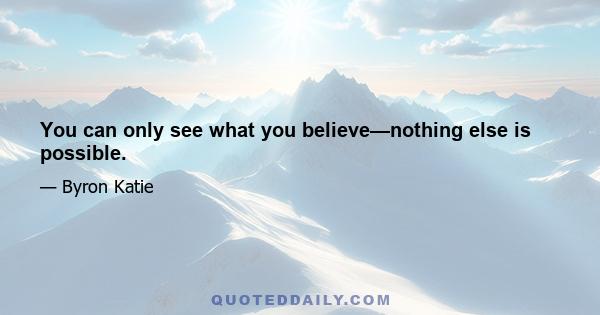 You can only see what you believe—nothing else is possible.

— Byron Katie

QUOTEDDAILY.COM